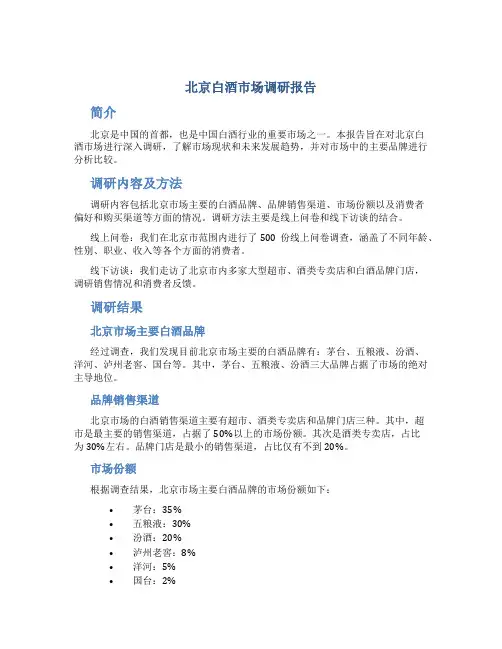 北京白酒市场调研报告

简介

北京是中国的首都，也是中国白酒行业的重要市场之一。本报告旨在对北京白酒市场进行深入调研，了解市场现状和未来发展趋势，并对市场中的主要品牌进行分析比较。

调研内容及方法

调研内容包括北京市场主要的白酒品牌、品牌销售渠道、市场份额以及消费者偏好和购买渠道等方面的情况。调研方法主要是线上问卷和线下访谈的结合。

线上问卷：我们在北京市范围内进行了 500 份线上问卷调查，涵盖了不同年龄、性别、职业、收入等各个方面的消费者。

线下访谈：我们走访了北京市内多家大型超市、酒类专卖店和白酒品牌门店，调研销售情况和消费者反馈。

调研结果

北京市场主要白酒品牌

经过调查，我们发现目前北京市场主要的白酒品牌有：茅台、五粮液、汾酒、洋河、泸州老窖、国台等。其中，茅台、五粮液、汾酒三大品牌占据了市场的绝对主导地位。

品牌销售渠道

北京市场的白酒销售渠道主要有超市、酒类专卖店和品牌门店三种。其中，超市是最主要的销售渠道，占据了 50%以上的市场份额。其次是酒类专卖店，占比为 30%左右。品牌门店是最小的销售渠道，占比仅有不到 20%。

市场份额

根据调查结果，北京市场主要白酒品牌的市场份额如下：

• 茅台：35%
• 五粮液：30%
• 汾酒：20%
• 泸州老窖：8%
• 洋河：5%
• 国台：2%